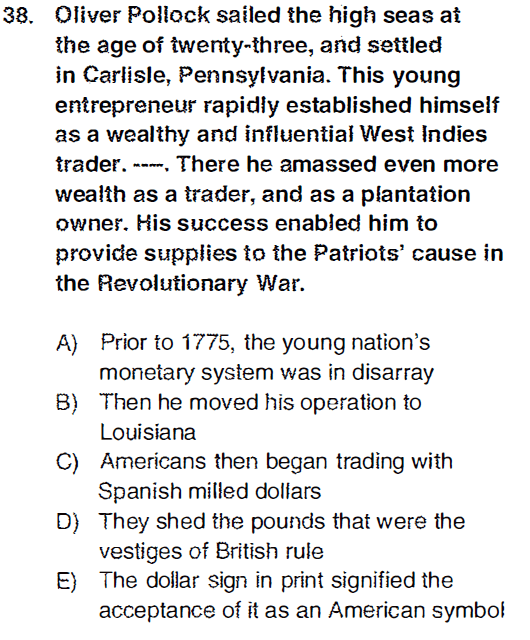 38. Oliver Pollock sailed the high seas at the age of twenty-three, and settled in Carlisle, Pennsylvania. This young entrepreneur rapidly established himself as a wealthy and influential West Indies trader. ----. There he amassed even more wealth as a trader, and as a plantation owner. His success enabled him to provide supplies to the Patriots' cause in the Revolutionary War.

A) Prior to 1775, the young nation's monetary system was in disarray
B) Then he moved his operation to Louisiana
C) Americans then began trading with Spanish milled dollars
D) They shed the pounds that were the vestiges of British rule
E) The dollar sign in print signified the acceptance of it as an American symbol